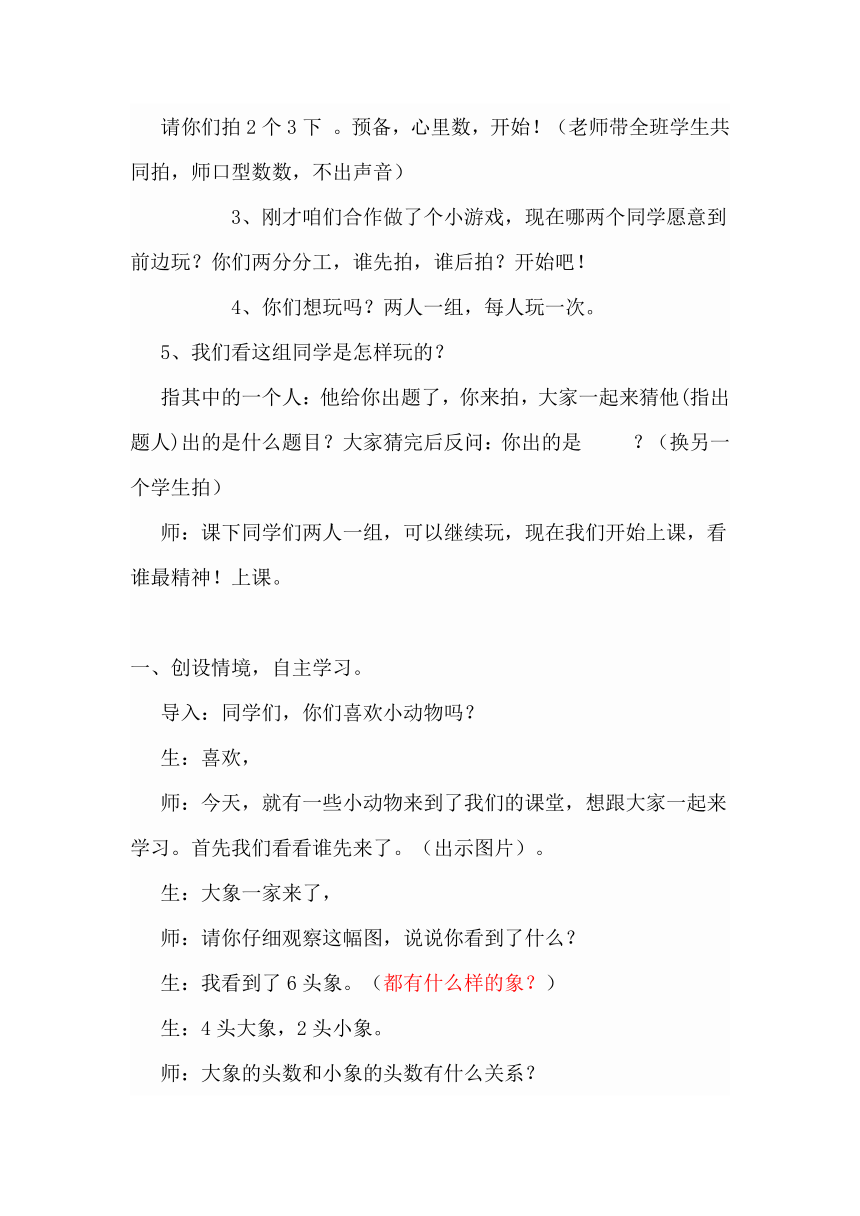 请你们拍 2 个 3 下 。预备，心里数，开始！（老师带全班学生共同拍，师口型数数，不出声音）

3、刚才咱们合作做了个小游戏，现在哪两个同学愿意到前边玩？你们两分分工，谁先拍，谁后拍？开始吧！

4、你们想玩吗？两人一组，每人玩一次。

5、我们看这组同学是怎样玩的？

指其中的一个人：他给你出题了，你来拍，大家一起来猜他(指出题人)出的是什么题目？大家猜完后反问：你出的是　　？（换另一个学生拍）

师：课下同学们两人一组，可以继续玩，现在我们开始上课，看谁最精神！上课。

一、创设情境，自主学习。

导入：同学们，你们喜欢小动物吗？

生：喜欢，

师：今天，就有一些小动物来到了我们的课堂，想跟大家一起来学习。首先我们看看谁先来了。（出示图片）。

生：大象一家来了，

师：请你仔细观察这幅图，说说你看到了什么？

生：我看到了 6 头象。（都有什么样的象？）

生：4 头大象，2 头小象。

师：大象的头数和小象的头数有什么关系？